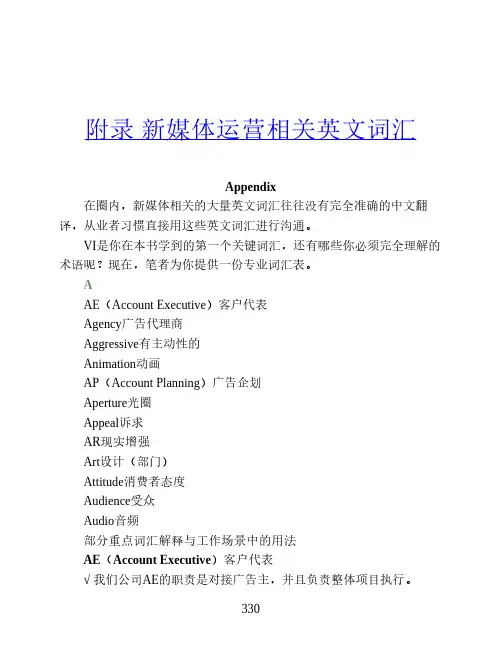 附录 新媒体运营相关英文词汇

Appendix

在圈内，新媒体相关的大量英文词汇往往没有完全准确的中文翻译，从业者习惯直接用这些英文词汇进行沟通。

VI是你在本书学到的第一个关键词汇，还有哪些你必须完全理解的术语呢？现在，笔者为你提供一份专业词汇表。

A

AE（Account Executive）客户代表

Agency广告代理商

Aggressive有主动性的

Animation动画

AP（Account Planning）广告企划

Aperture光圈

Appeal诉求

AR现实增强

Art设计（部门）

Attitude消费者态度

Audience受众

Audio音频

部分重点词汇解释与工作场景中的用法

AE（Account Executive）客户代表

√ 我们公司AE的职责是对接广告主，并且负责整体项目执行。

330